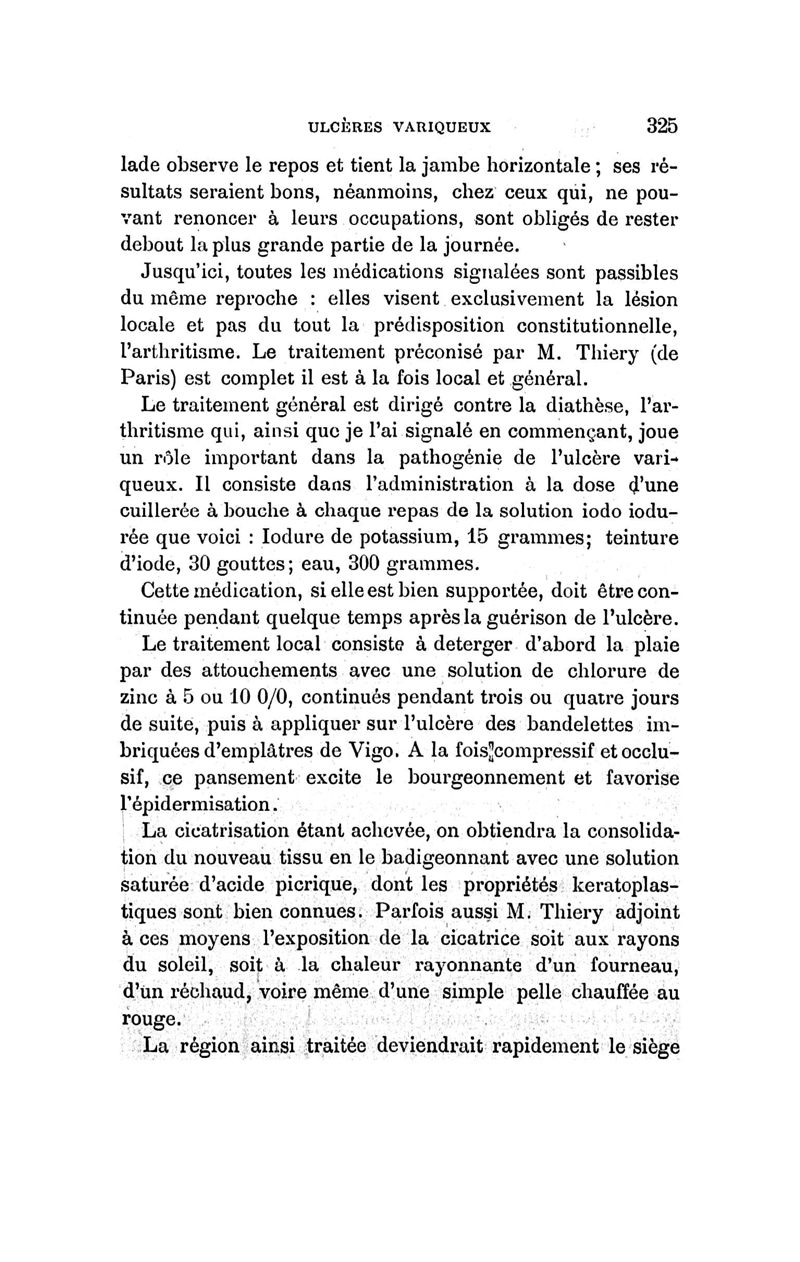 ULCÈRES VARIQUEUX 325

lade observe le repos et tient la jambe horizontale ; ses résultats seraient bons, néanmoins, chez ceux qui, ne pouvant renoncer à leurs occupations, sont obligés de rester debout la plus grande partie de la journée.

Jusqu'ici, toutes les médications signalées sont passibles du même reproche : elles visent exclusivement la lésion locale et pas du tout la prédisposition constitutionnelle, l'arthritisme. Le traitement préconisé par M. Thiery (de Paris) est complet il est à la fois local et général.

Le traitement général est dirigé contre la diathèse, l'arthritisme qui, ainsi que je l'ai signalé en commençant, joue un rôle important dans la pathogénie de l'ulcère variqueux. Il consiste dans l'administration à la dose d'une cuillerée à bouche à chaque repas de la solution iodo iodurée que voici : Iodure de potassium, 15 grammes; teinture d'iode, 30 gouttes; eau, 300 grammes.

Cette médication, si elle est bien supportée, doit être continuée pendant quelque temps après la guérison de l'ulcère.

Le traitement local consiste à deterger d'abord la plaie par des attouchements avec une solution de chlorure de zinc à 5 ou 10 0/0, continués pendant trois ou quatre jours de suite, puis à appliquer sur l'ulcère des bandelettes imbriquées d'emplâtres de Vigo. A la fois compressif et occlusif, ce pansement excite le bourgeonnement et favorise l'épidermisation.

La cicatrisation étant achevée, on obtiendra la consolidation du nouveau tissu en le badigeonnant avec une solution saturée d'acide picrique, dont les propriétés keratoplastiques sont bien connues. Parfois aussi M. Thiery adjoint à ces moyens l'exposition de la cicatrice soit aux rayons du soleil, soit à la chaleur rayonnante d'un fourneau, d'un réchaud, voire même d'une simple pelle chauffée au rouge.

La région ainsi traitée deviendrait rapidement le siège